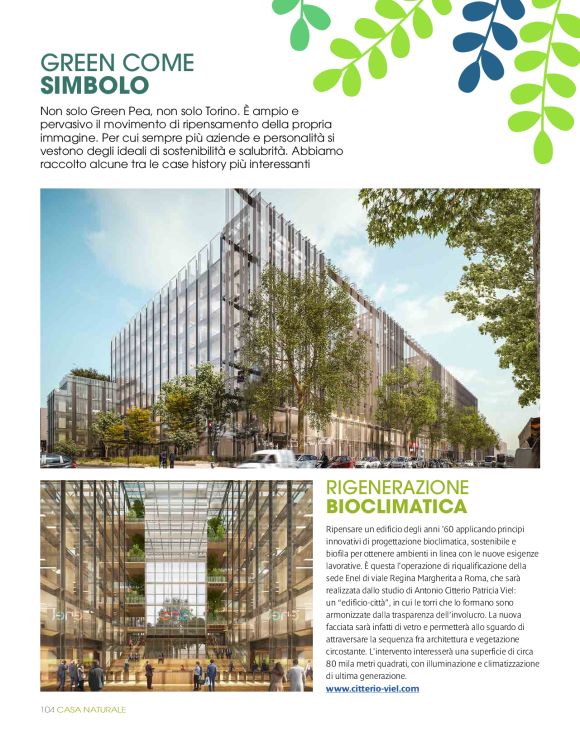 GREEN COME
SIMBOLO

Non solo Green Pea, non solo Torino. È ampio e pervasivo il movimento di ripensamento della propria immagine. Per cui sempre più aziende e personalità si vestono degli ideali di sostenibilità e salubrità. Abbiamo raccolto alcune tra le case history più interessanti

RIGENERAZIONE
BIOCLIMATICA

Ripensare un edificio degli anni '60 applicando principi innovativi di progettazione bioclimatica, sostenibile e biofila per ottenere ambienti in linea con le nuove esigenze lavorative. È questa l'operazione di riqualificazione della sede Enel di viale Regina Margherita a Roma, che sarà realizzata dallo studio di Antonio Citterio Patricia Viel: un "edificio-città", in cui le torri che lo formano sono armonizzate dalla trasparenza dell'involucro. La nuova facciata sarà infatti di vetro e permetterà allo sguardo di attraversare la sequenza fra architettura e vegetazione circostante. L'intervento interesserà una superficie di circa 80 mila metri quadrati, con illuminazione e climatizzazione di ultima generazione.
www.citterio-viel.com

104 CASA NATURALE